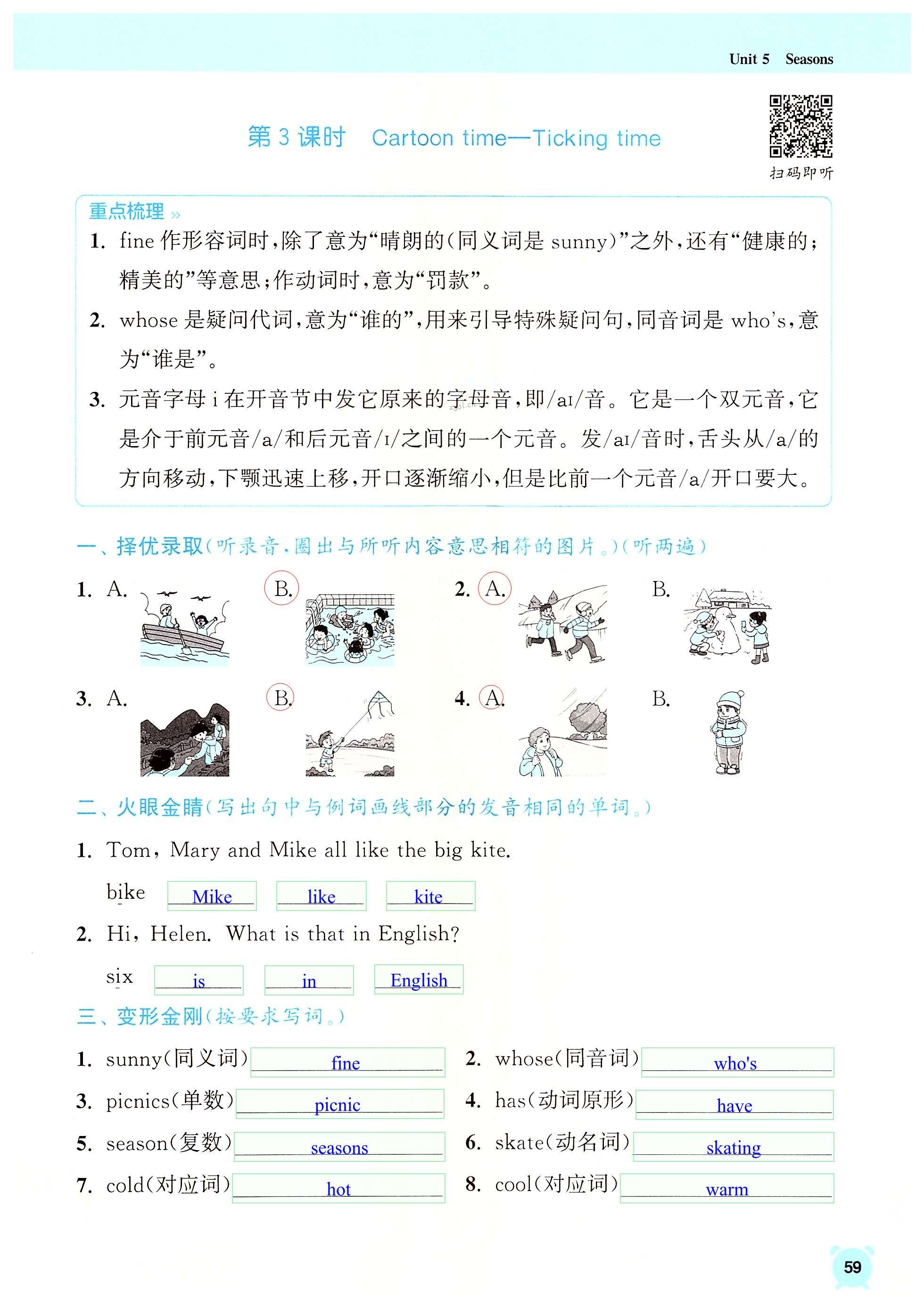 Unit 5 Seasons

第 3 课时 Cartoon time—Ticking time

扫码即听

重点梳理 »

1. fine 作形容词时，除了意为“晴朗的（同义词是 sunny）”之外，还有“健康的；精美的”等意思；作动词时，意为“罚款”。

2. whose 是疑问代词，意为“谁的”，用来引导特殊疑问句，同音词是 who's，意为“谁是”。

3. 元音字母 i 在开音节中发它原来的字母音，即/aɪ/音。它是一个双元音，它是介于前元音/a/和后元音/ɪ/之间的一个元音。发/aɪ/音时，舌头从/a/的方向移动，下颚迅速上移，开口逐渐缩小，但是比前一个元音/a/开口要大。

一、择优录取（听录音，圈出与所听内容意思相符的图片。）（听两遍）

1. A. B.
2. A. B.
3. A. B.
4. A. B.

二、火眼金睛（写出句中与例词画线部分的发音相同的单词。）

1. Tom, Mary and Mike all like the big kite.
bike Mike like kite

2. Hi, Helen. What is that in English?
six is in English

三、变形金刚（按要求写词。）

1. sunny（同义词） fine
2. whose（同音词） who's
3. picnics（单数） picnic
4. has（动词原形） have
5. season（复数） seasons
6. skate（动名词） skating
7. cold（对应词） hot
8. cool（对应词） warm

59